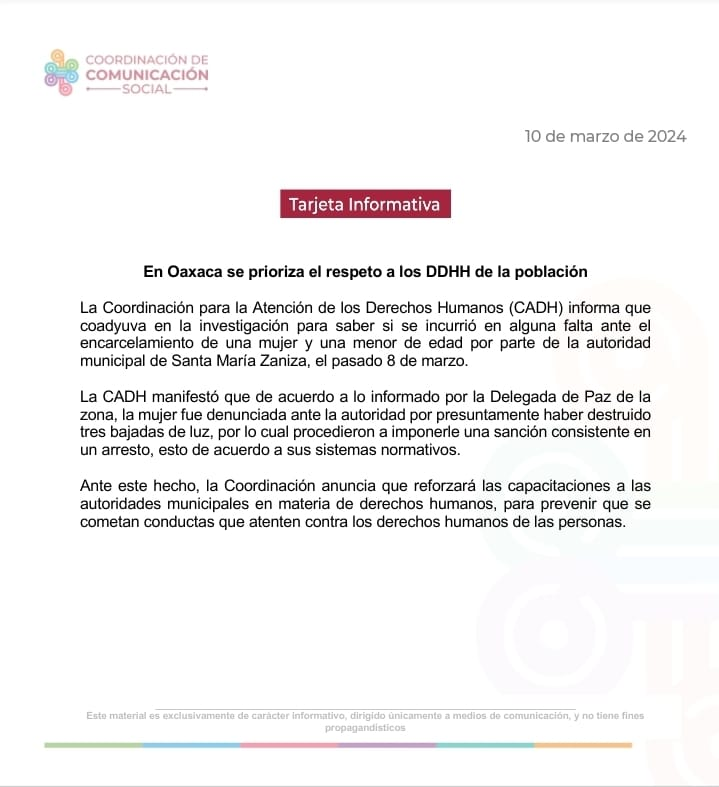 COORDINACIÓN DE
COMUNICACIÓN
SOCIAL

10 de marzo de 2024

Tarjeta Informativa

En Oaxaca se prioriza el respeto a los DDHH de la población

La Coordinación para la Atención de los Derechos Humanos (CADH) informa que coadyuva en la investigación para saber si se incurrió en alguna falta ante el encarcelamiento de una mujer y una menor de edad por parte de la autoridad municipal de Santa María Zaniza, el pasado 8 de marzo.

La CADH manifestó que de acuerdo a lo informado por la Delegada de Paz de la zona, la mujer fue denunciada ante la autoridad por presuntamente haber destruido tres bajadas de luz, por lo cual procedieron a imponerle una sanción consistente en un arresto, esto de acuerdo a sus sistemas normativos.

Ante este hecho, la Coordinación anuncia que reforzará las capacitaciones a las autoridades municipales en materia de derechos humanos, para prevenir que se cometan conductas que atenten contra los derechos humanos de las personas.

Este material es exclusivamente de carácter informativo, dirigido únicamente a medios de comunicación, y no tiene fines propagandísticos